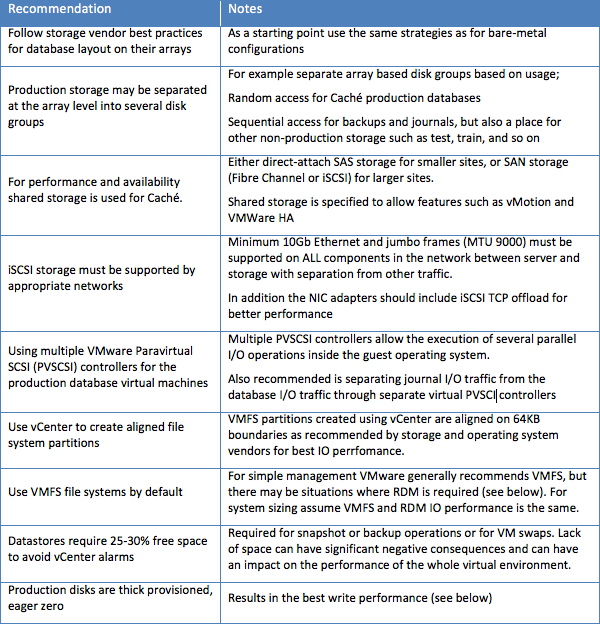 | Recommendation | Notes |
|---|---|
| Follow storage vendor best practices for database layout on their arrays | As a starting point use the same strategies as for bare-metal configurations |
| Production storage may be separated at the array level into several disk groups | For example separate array based disk groups based on usage; Random access for Caché production databases Sequential access for backups and journals, but also a place for other non-production storage such as test, train, and so on |
| For performance and availability shared storage is used for Caché. | Either direct-attach SAS storage for smaller sites, or SAN storage (Fibre Channel or iSCSI) for larger sites. Shared storage is specified to allow features such as vMotion and VMWare HA |
| iSCSI storage must be supported by appropriate networks | Minimum 10Gb Ethernet and jumbo frames (MTU 9000) must be supported on ALL components in the network between server and storage with separation from other traffic. In addition the NIC adapters should include iSCSI TCP offload for better performance |
| Using multiple VMware Paravirtual SCSI (PVSCSI) controllers for the production database virtual machines | Multiple PVSCSI controllers allow the execution of several parallel I/O operations inside the guest operating system. Also recommended is separating journal I/O traffic from the database I/O traffic through separate virtual PVSCI controllers |
| Use vCenter to create aligned file system partitions | VMFS partitions created using vCenter are aligned on 64KB boundaries as recommended by storage and operating system vendors for best IO perrfomance. |
| Use VMFS file systems by default | For simple management VMware generally recommends VMFS, but there may be situations where RDM is required (see below). For system sizing assume VMFS and RDM IO performance is the same. |
| Datastores require 25-30% free space to avoid vCenter alarms | Required for snapshot or backup operations or for VM swaps. Lack of space can have significant negative consequences and can have an impact on the performance of the whole virtual environment. |
| Production disks are thick provisioned, eager zero | Results in the best write performance (see below) |